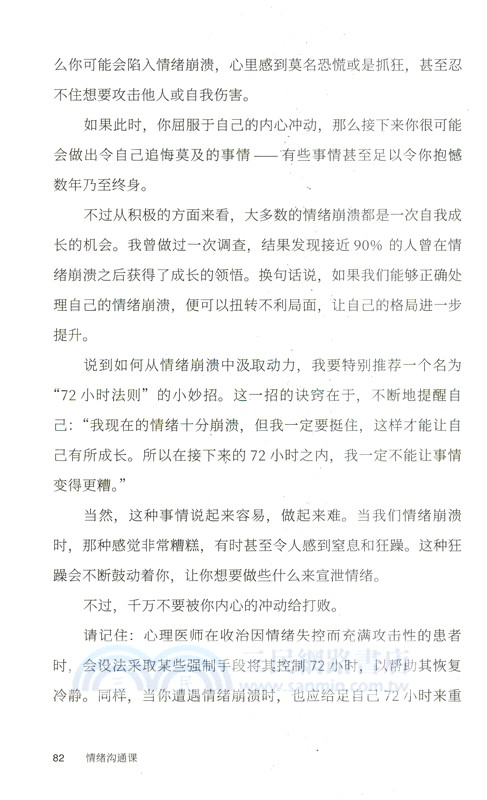 么你可能会陷入情绪崩溃，心里感到莫名恐慌或是抓狂，甚至忍不住想要攻击他人或自我伤害。

如果此时，你屈服于自己的内心冲动，那么接下来你很可能会做出令自己追悔莫及的事情——有些事情甚至足以令你抱憾数年乃至终身。

不过从积极的方面来看，大多数的情绪崩溃都是一次自我成长的机会。我曾做过一次调查，结果发现接近 90% 的人曾在情绪崩溃之后获得了成长的领悟。换句话说，如果我们能够正确处理自己的情绪崩溃，便可以扭转不利局面，让自己的格局进一步提升。

说到如何从情绪崩溃中汲取动力，我要特别推荐一个名为“72 小时法则”的小妙招。这一招的诀窍在于，不断地提醒自己：“我现在的情绪十分崩溃，但我一定要挺住，这样才能让自己有所成长。所以在接下来的 72 小时之内，我一定不能让事情变得更糟。”

当然，这种事情说起来容易，做起来难。当我们情绪崩溃时，那种感觉非常糟糕，有时甚至令人感到窒息和狂躁。这种狂躁会不断鼓动着你，让你想要做些什么来宣泄情绪。

不过，千万不要被你内心的冲动给打败。

请记住：心理医师在收治因情绪失控而充满攻击性的患者时，会设法采取某些强制手段将其控制 72 小时，以帮助其恢复冷静。同样，当你遭遇情绪崩溃时，也应给足自己 72 小时来重

三民網路書店
www.sanmin.com.tw

82　情绪沟通课